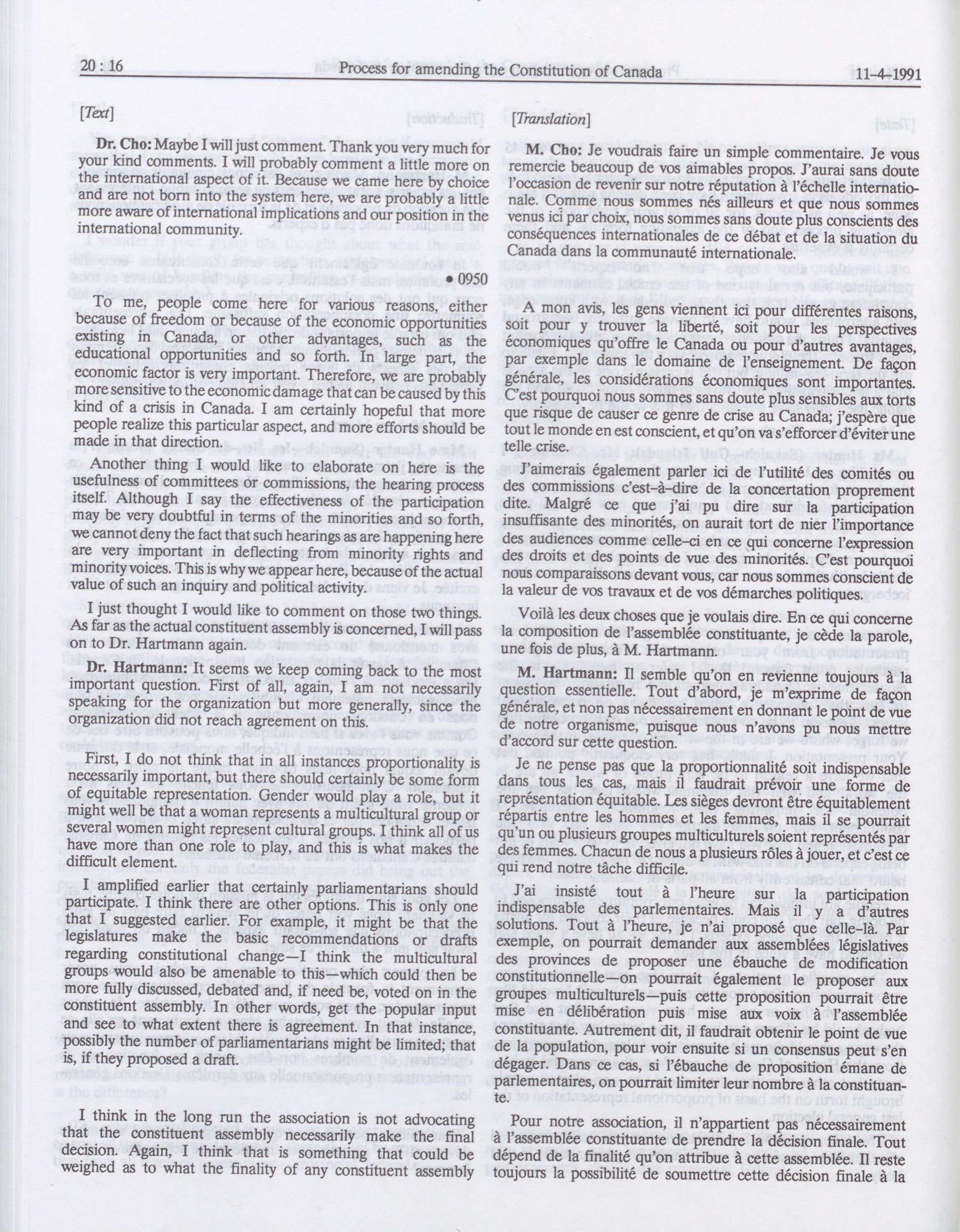 20 : 16 Process for amending the Constitution of Canada 11-4-1991

[Text]

Dr. Cho: Maybe I will just comment. Thank you very much for your kind comments. I will probably comment a little more on the international aspect of it. Because we came here by choice and are not born into the system here, we are probably a little more aware of international implications and our position in the international community.

• 0950

To me, people come here for various reasons, either because of freedom or because of the economic opportunities existing in Canada, or other advantages, such as the educational opportunities and so forth. In large part, the economic factor is very important. Therefore, we are probably more sensitive to the economic damage that can be caused by this kind of a crisis in Canada. I am certainly hopeful that more people realize this particular aspect, and more efforts should be made in that direction.

Another thing I would like to elaborate on here is the usefulness of committees or commissions, the hearing process itself. Although I say the effectiveness of the participation may be very doubtful in terms of the minorities and so forth, we cannot deny the fact that such hearings as are happening here are very important in deflecting from minority rights and minority voices. This is why we appear here, because of the actual value of such an inquiry and political activity.

I just thought I would like to comment on those two things. As far as the actual constituent assembly is concerned, I will pass on to Dr. Hartmann again.

Dr. Hartmann: It seems we keep coming back to the most important question. First of all, again, I am not necessarily speaking for the organization but more generally, since the organization did not reach agreement on this.

First, I do not think that in all instances proportionality is necessarily important, but there should certainly be some form of equitable representation. Gender would play a role, but it might well be that a woman represents a multicultural group or several women might represent cultural groups. I think all of us have more than one role to play, and this is what makes the difficult element.

I amplified earlier that certainly parliamentarians should participate. I think there are other options. This is only one that I suggested earlier. For example, it might be that the legislatures make the basic recommendations or drafts regarding constitutional change—I think the multicultural groups would also be amenable to this—which could then be more fully discussed, debated and, if need be, voted on in the constituent assembly. In other words, get the popular input and see to what extent there is agreement. In that instance, possibly the number of parliamentarians might be limited; that is, if they proposed a draft.

I think in the long run the association is not advocating that the constituent assembly necessarily make the final decision. Again, I think that is something that could be weighed as to what the finality of any constituent assembly

[Translation]

M. Cho: Je voudrais faire un simple commentaire. Je vous remercie beaucoup de vos aimables propos. J'aurai sans doute l'occasion de revenir sur notre réputation à l'échelle internationale. Comme nous sommes nés ailleurs et que nous sommes venus ici par choix, nous sommes sans doute plus conscients des conséquences internationales de ce débat et de la situation du Canada dans la communauté internationale.

A mon avis, les gens viennent ici pour différentes raisons, soit pour y trouver la liberté, soit pour les perspectives économiques qu'offre le Canada ou pour d'autres avantages, par exemple dans le domaine de l'enseignement. De façon générale, les considérations économiques sont importantes. C'est pourquoi nous sommes sans doute plus sensibles aux torts que risque de causer ce genre de crise au Canada; j'espère que tout le monde en est conscient, et qu'on va s'efforcer d'éviter une telle crise.

J'aimerais également parler ici de l'utilité des comités ou des commissions c'est-à-dire de la concertation proprement dite. Malgré ce que j'ai pu dire sur la participation insuffisante des minorités, on aurait tort de nier l'importance des audiences comme celle-ci en ce qui concerne l'expression des droits et des points de vue des minorités. C'est pourquoi nous comparaissons devant vous, car nous sommes conscient de la valeur de vos travaux et de vos démarches politiques.

Voilà les deux choses que je voulais dire. En ce qui concerne la composition de l'assemblée constituante, je cède la parole, une fois de plus, à M. Hartmann.

M. Hartmann: Il semble qu'on en revienne toujours à la question essentielle. Tout d'abord, je m'exprime de façon générale, et non pas nécessairement en donnant le point de vue de notre organisme, puisque nous n'avons pu nous mettre d'accord sur cette question.

Je ne pense pas que la proportionnalité soit indispensable dans tous les cas, mais il faudrait prévoir une forme de représentation équitable. Les sièges devront être équitablement répartis entre les hommes et les femmes, mais il se pourrait qu'un ou plusieurs groupes multiculturels soient représentés par des femmes. Chacun de nous a plusieurs rôles à jouer, et c'est ce qui rend notre tâche difficile.

J'ai insisté tout à l'heure sur la participation indispensable des parlementaires. Mais il y a d'autres solutions. Tout à l'heure, je n'ai proposé que celle-là. Par exemple, on pourrait demander aux assemblées législatives des provinces de proposer une ébauche de modification constitutionnelle—on pourrait également le proposer aux groupes multiculturels—puis cette proposition pourrait être mise en délibération puis mise aux voix à l'assemblée constituante. Autrement dit, il faudrait obtenir le point de vue de la population, pour voir ensuite si un consensus peut s'en dégager. Dans ce cas, si l'ébauche de proposition émane de parlementaires, on pourrait limiter leur nombre à la constituante.

Pour notre association, il n'appartient pas nécessairement à l'assemblée constituante de prendre la décision finale. Tout dépend de la finalité qu'on attribue à cette assemblée. Il reste toujours la possibilité de soumettre cette décision finale à la